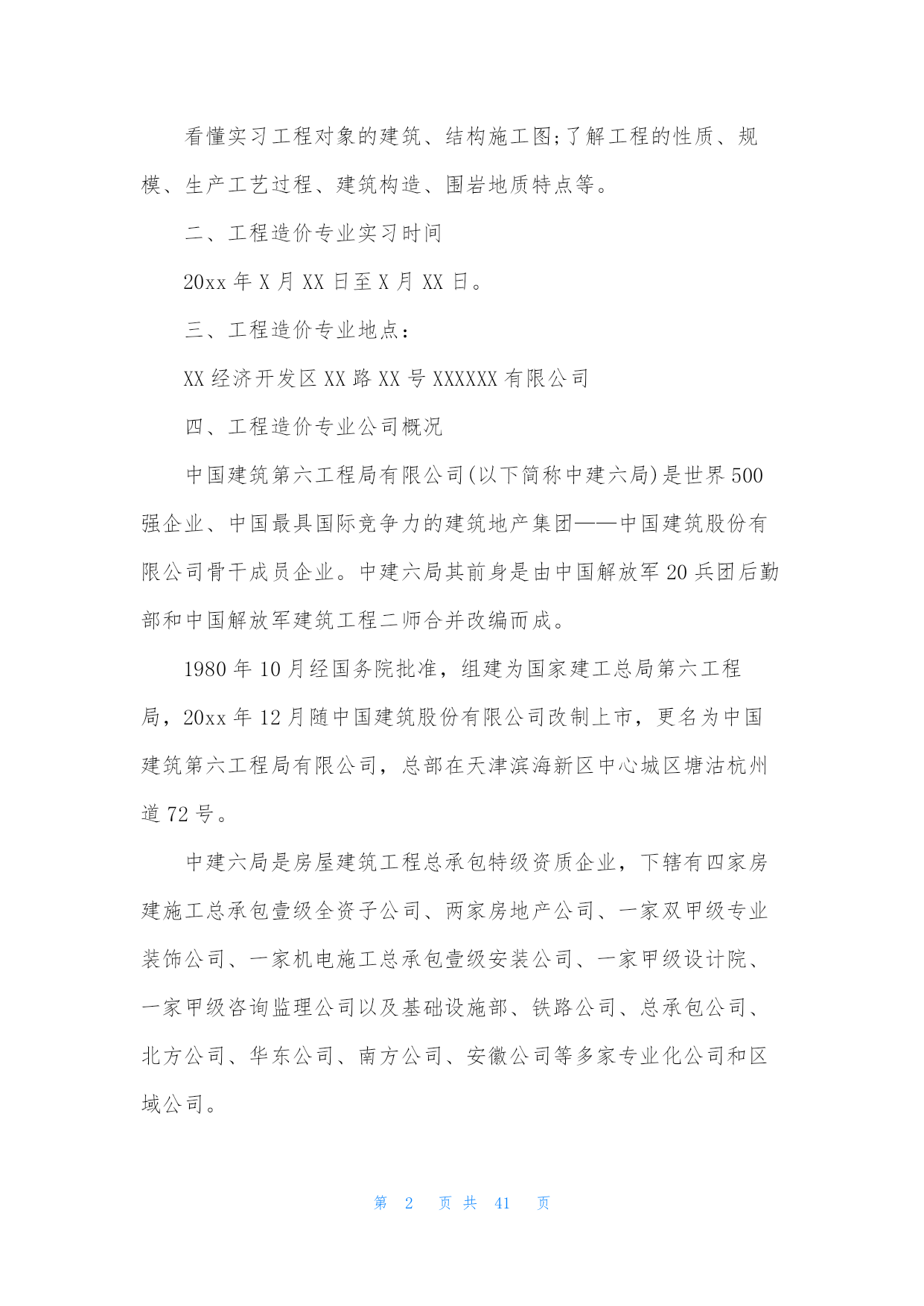 看懂实习工程对象的建筑、结构施工图;了解工程的性质、规模、生产工艺过程、建筑构造、围岩地质特点等。

二、工程造价专业实习时间

20xx 年 X 月 XX 日至 X 月 XX 日。

三、工程造价专业地点：

XX 经济开发区 XX 路 XX 号 XXXXXX 有限公司

四、工程造价专业公司概况

中国建筑第六工程局有限公司(以下简称中建六局)是世界 500 强企业、中国最具国际竞争力的建筑地产集团——中国建筑股份有限公司骨干成员企业。中建六局其前身是由中国解放军 20 兵团后勤部和中国解放军建筑工程二师合并改编而成。

1980 年 10 月经国务院批准，组建为国家建工总局第六工程局，20xx 年 12 月随中国建筑股份有限公司改制上市，更名为中国建筑第六工程局有限公司，总部在天津滨海新区中心城区塘沽杭州道 72 号。

中建六局是房屋建筑工程总承包特级资质企业，下辖有四家房建施工总承包壹级全资子公司、两家房地产公司、一家双甲级专业装饰公司、一家机电施工总承包壹级安装公司、一家甲级设计院、一家甲级咨询监理公司以及基础设施部、铁路公司、总承包公司、北方公司、华东公司、南方公司、安徽公司等多家专业化公司和区域公司。

第 2 页 共 41 页